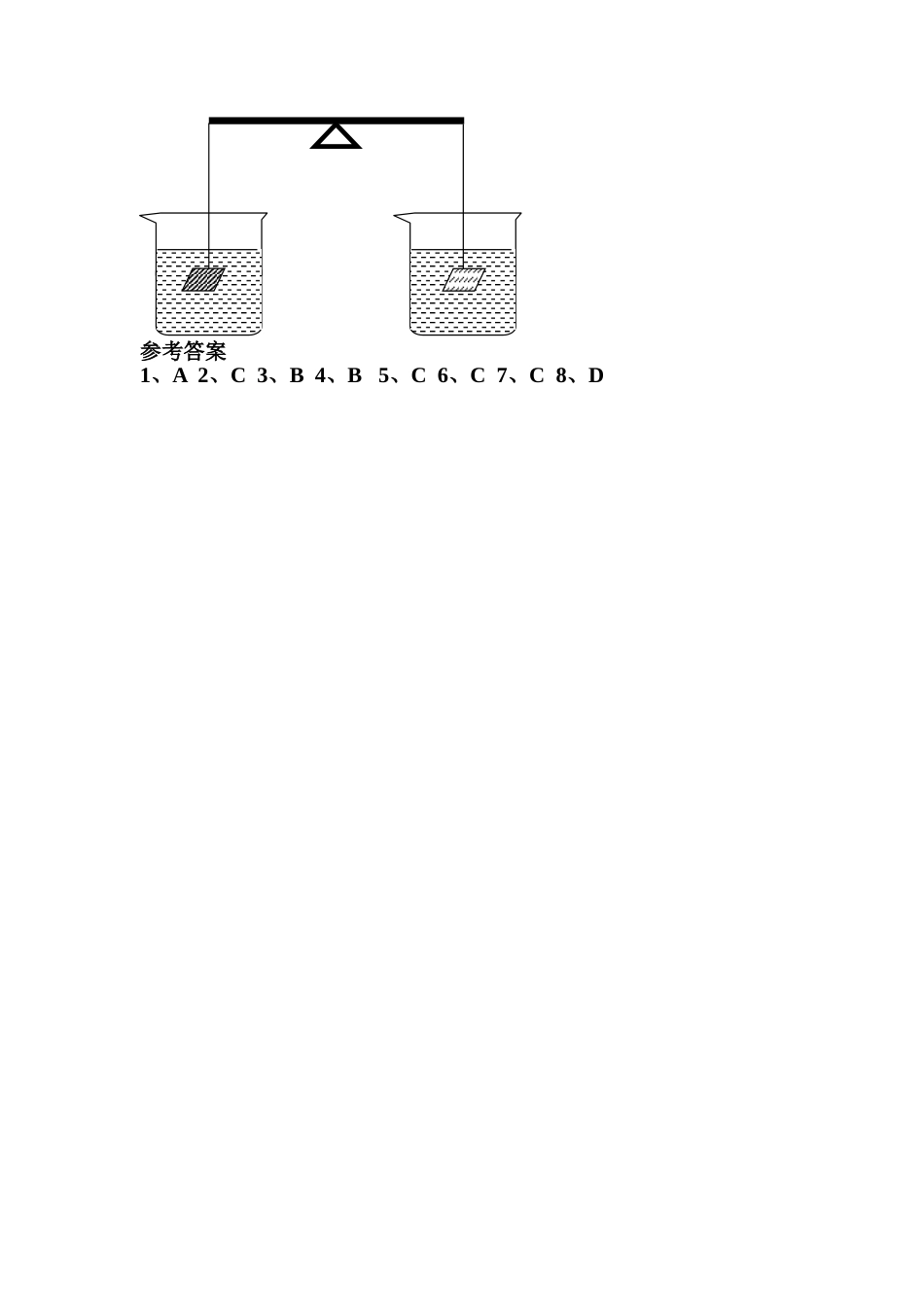 参考答案

1、A 2、C 3、B 4、B 5、C 6、C 7、C 8、D